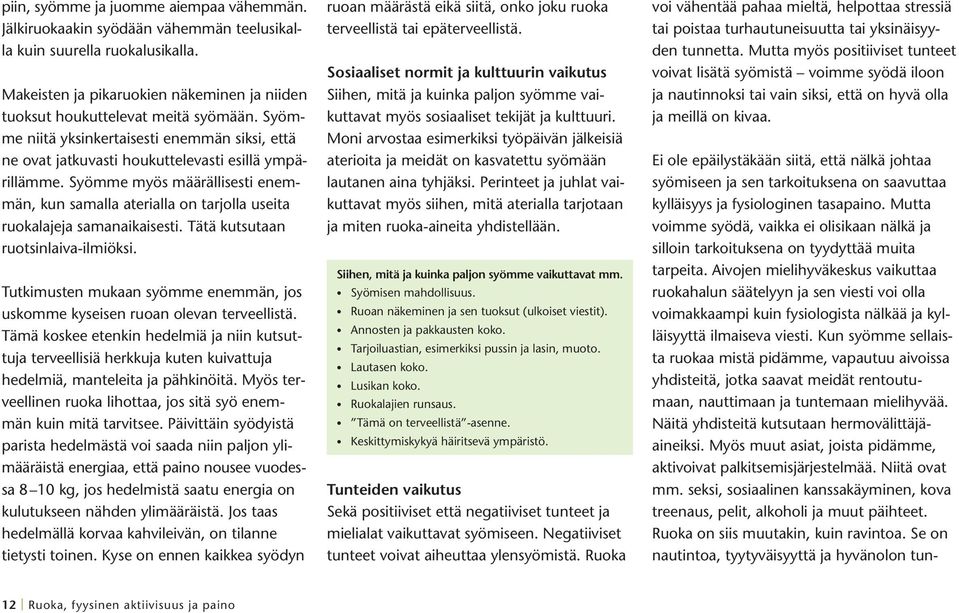 piin, syömme ja juomme aiempaa vähemmän. Jälkiruokaakin syödään vähemmän teelusikalla kuin suurella ruokalusikalla.

Makeisten ja pikaruokien näkeminen ja niiden tuoksut houkuttelevat meitä syömään. Syömme niitä yksinkertaisesti enemmän siksi, että ne ovat jatkuvasti houkuttelevasti esillä ympärillämme. Syömme myös määrällisesti enemmän, kun samalla aterialla on tarjolla useita ruokalajeja samanaikaisesti. Tätä kutsutaan ruotsinlaiva-ilmiöksi.

Tutkimusten mukaan syömme enemmän, jos uskomme kyseisen ruoan olevan terveellistä. Tämä koskee etenkin hedelmiä ja niin kutsuttuja terveellisiä herkkuja kuten kuivattuja hedelmiä, manteleita ja pähkinöitä. Myös terveellinen ruoka lihottaa, jos sitä syö enemmän kuin mitä tarvitsee. Päivittäin syödyistä parista hedelmästä voi saada niin paljon ylimääräistä energiaa, että paino nousee vuodessa 8 –10 kg, jos hedelmistä saatu energia on kulutukseen nähden ylimääräistä. Jos taas hedelmällä korvaa kahvileivän, on tilanne tietysti toinen. Kyse on ennen kaikkea syödyn ruoan määrästä eikä siitä, onko joku ruoka terveellistä tai epäterveellistä.

Sosiaaliset normit ja kulttuurin vaikutus
Siihen, mitä ja kuinka paljon syömme vaikuttavat myös sosiaaliset tekijät ja kulttuuri. Moni arvostaa esimerkiksi työpäivän jälkeisiä aterioita ja meidät on kasvatettu syömään lautanen aina tyhjäksi. Perinteet ja juhlat vaikuttavat myös siihen, mitä aterialla tarjotaan ja miten ruoka-aineita yhdistellään.

Siihen, mitä ja kuinka paljon syömme vaikuttavat mm.
• Syömisen mahdollisuus.
• Ruoan näkeminen ja sen tuoksut (ulkoiset viestit).
• Annosten ja pakkausten koko.
• Tarjoiluastian, esimerkiksi pussin ja lasin, muoto.
• Lautasen koko.
• Lusikan koko.
• Ruokalajien runsaus.
• ”Tämä on terveellistä”-asenne.
• Keskittymiskykyä häiritsevä ympäristö.

Tunteiden vaikutus
Sekä positiiviset että negatiiviset tunteet ja mielialat vaikuttavat syömiseen. Negatiiviset tunteet voivat aiheuttaa ylensyömistä. Ruoka voi vähentää pahaa mieltä, helpottaa stressiä tai poistaa turhautuneisuutta tai yksinäisyyden tunnetta. Mutta myös positiiviset tunteet voivat lisätä syömistä – voimme syödä iloon ja nautinnoksi tai vain siksi, että on hyvä olla ja meillä on kivaa.

Ei ole epäilystäkään siitä, että nälkä johtaa syömiseen ja sen tarkoituksena on saavuttaa kylläisyys ja fysiologinen tasapaino. Mutta voimme syödä, vaikka ei olisikaan nälkä ja silloin tarkoituksena on tyydyttää muita tarpeita. Aivojen mielihyväkeskus vaikuttaa ruokahalun säätelyyn ja sen viesti voi olla voimakkaampi kuin fysiologista nälkää ja kylläisyyttä ilmaiseva viesti. Kun syömme sellaista ruokaa mistä pidämme, vapautuu aivoissa yhdisteitä, jotka saavat meidät rentoutumaan, nauttimaan ja tuntemaan mielihyvää. Näitä yhdisteitä kutsutaan hermovälittäjäaineiksi. Myös muut asiat, joista pidämme, aktivoivat palkitsemisjärjestelmää. Niitä ovat mm. seksi, sosiaalinen kanssakäyminen, kova treenaus, pelit, alkoholi ja muut päihteet. Ruoka on siis muutakin, kuin ravintoa. Se on nautintoa, tyytyväisyyttä ja hyvänolon tun-

12 | Ruoka, fyysinen aktiivisuus ja paino